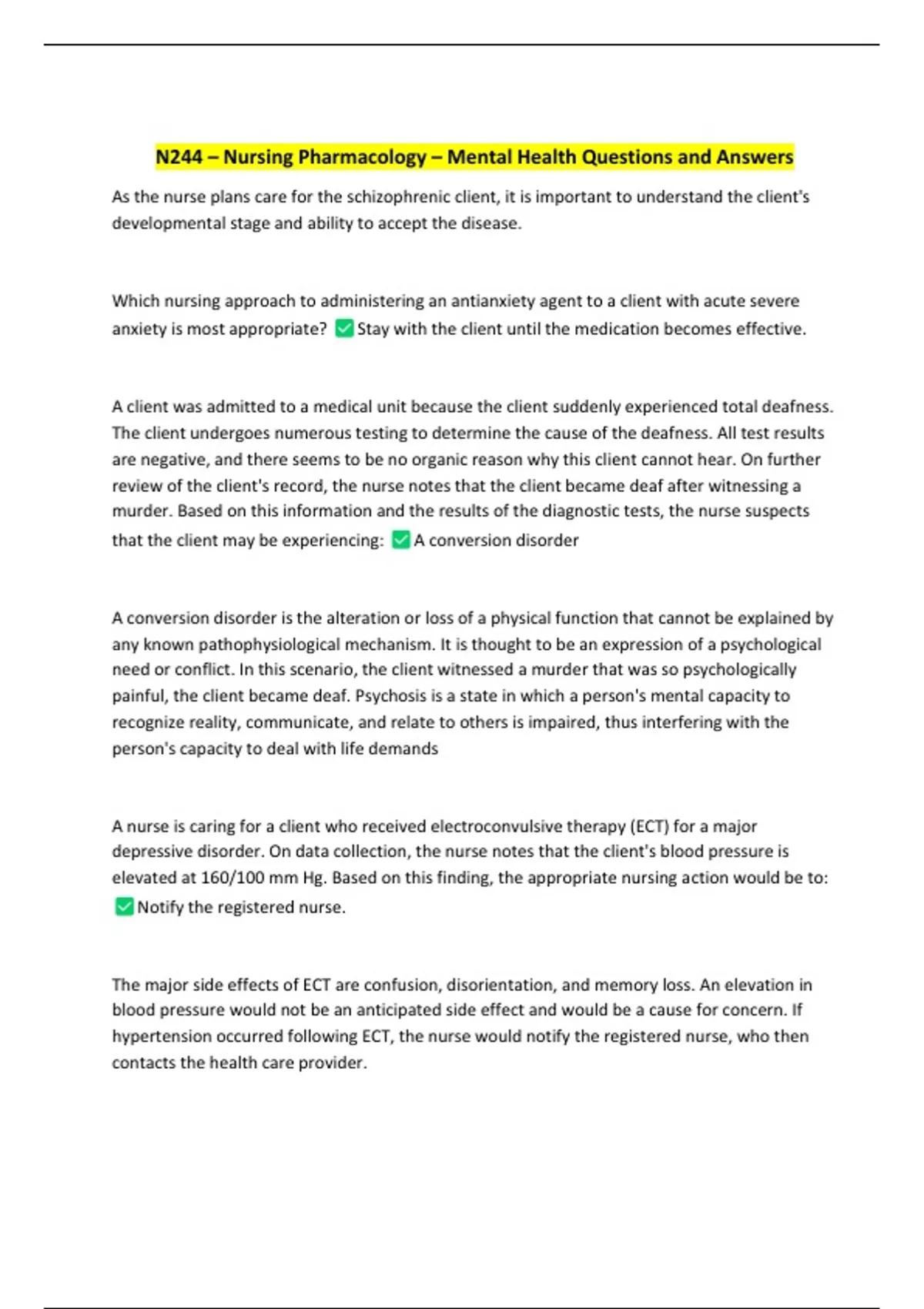 N244 – Nursing Pharmacology – Mental Health Questions and Answers

As the nurse plans care for the schizophrenic client, it is important to understand the client's developmental stage and ability to accept the disease.

Which nursing approach to administering an antianxiety agent to a client with acute severe anxiety is most appropriate? ☑ Stay with the client until the medication becomes effective.

A client was admitted to a medical unit because the client suddenly experienced total deafness. The client undergoes numerous testing to determine the cause of the deafness. All test results are negative, and there seems to be no organic reason why this client cannot hear. On further review of the client's record, the nurse notes that the client became deaf after witnessing a murder. Based on this information and the results of the diagnostic tests, the nurse suspects that the client may be experiencing: ☑ A conversion disorder

A conversion disorder is the alteration or loss of a physical function that cannot be explained by any known pathophysiological mechanism. It is thought to be an expression of a psychological need or conflict. In this scenario, the client witnessed a murder that was so psychologically painful, the client became deaf. Psychosis is a state in which a person's mental capacity to recognize reality, communicate, and relate to others is impaired, thus interfering with the person's capacity to deal with life demands

A nurse is caring for a client who received electroconvulsive therapy (ECT) for a major depressive disorder. On data collection, the nurse notes that the client's blood pressure is elevated at 160/100 mm Hg. Based on this finding, the appropriate nursing action would be to: ☑ Notify the registered nurse.

The major side effects of ECT are confusion, disorientation, and memory loss. An elevation in blood pressure would not be an anticipated side effect and would be a cause for concern. If hypertension occurred following ECT, the nurse would notify the registered nurse, who then contacts the health care provider.